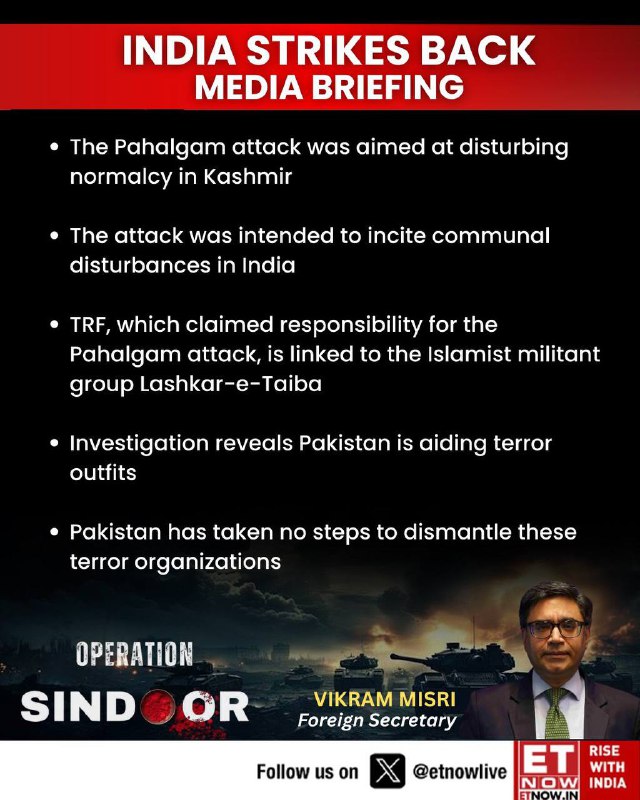 INDIA STRIKES BACK
MEDIA BRIEFING

• The Pahalgam attack was aimed at disturbing normalcy in Kashmir

• The attack was intended to incite communal disturbances in India

• TRF, which claimed responsibility for the Pahalgam attack, is linked to the Islamist militant group Lashkar-e-Taiba

• Investigation reveals Pakistan is aiding terror outfits

• Pakistan has taken no steps to dismantle these terror organizations

OPERATION
SINDOOR

VIKRAM MISRI
Foreign Secretary

Follow us on @etnowlive

ET NOW
ETNOW.IN
RISE WITH INDIA